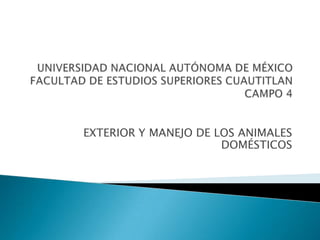 UNIVERSIDAD NACIONAL AUTÓNOMA DE MÉXICO
FACULTAD DE ESTUDIOS SUPERIORES CUAUTITLAN
CAMPO 4

EXTERIOR Y MANEJO DE LOS ANIMALES DOMÉSTICOS